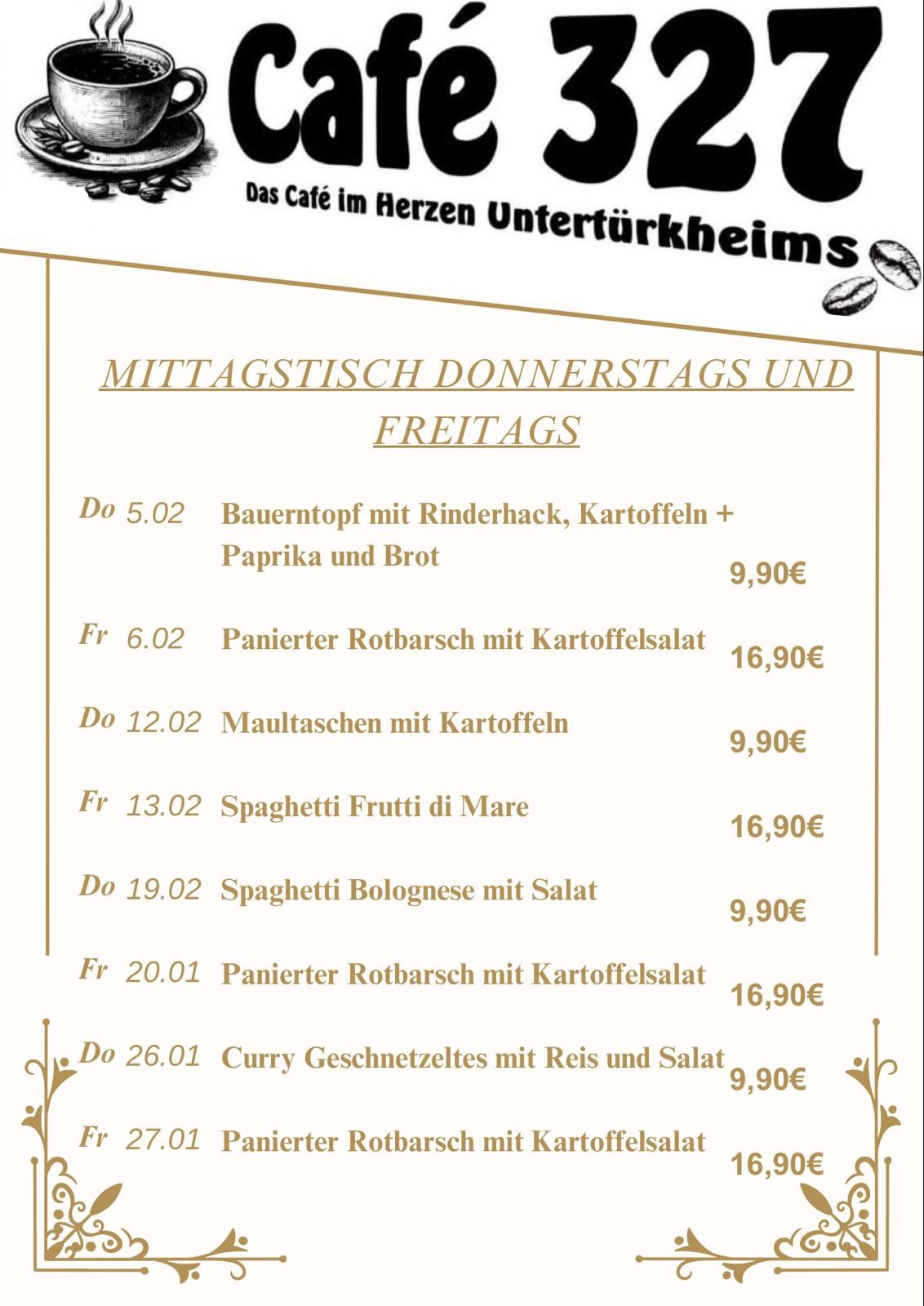 Café 327

Das Café im Herzen Untertürkheims

MITTAGSTISCH DONNERSTAGS UND FREITAGS

Do 5.02 Bauerntopf mit Rinderhack, Kartoffeln + Paprika und Brot 9,90€

Fr 6.02 Panierter Rotbarsch mit Kartoffelsalat 16,90€

Do 12.02 Maultaschen mit Kartoffeln 9,90€

Fr 13.02 Spaghetti Frutti di Mare 16,90€

Do 19.02 Spaghetti Bolognese mit Salat 9,90€

Fr 20.01 Panierter Rotbarsch mit Kartoffelsalat 16,90€

Do 26.01 Curry Geschnetzeltes mit Reis und Salat 9,90€

Fr 27.01 Panierter Rotbarsch mit Kartoffelsalat 16,90€